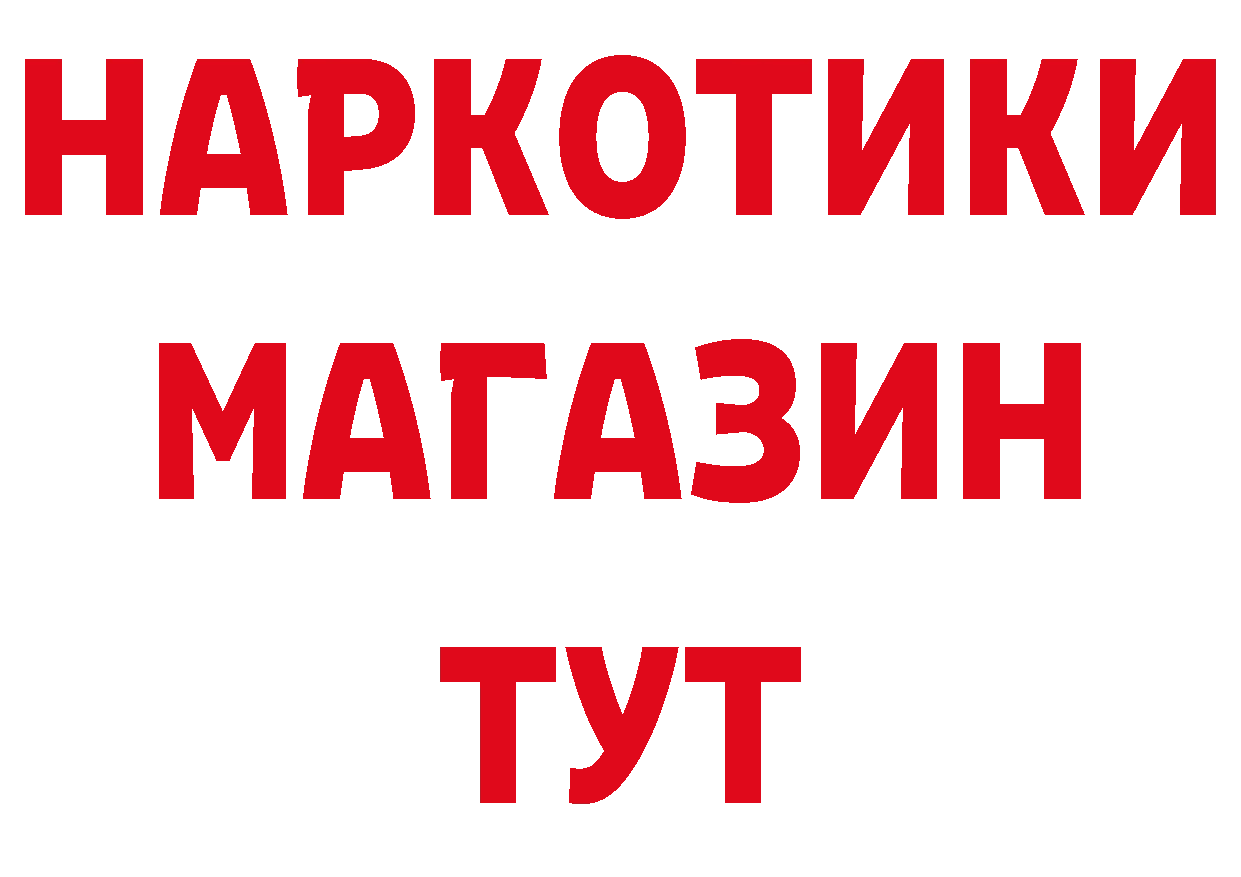 НАРКОТИКИ
МАГАЗИН
ТУТ